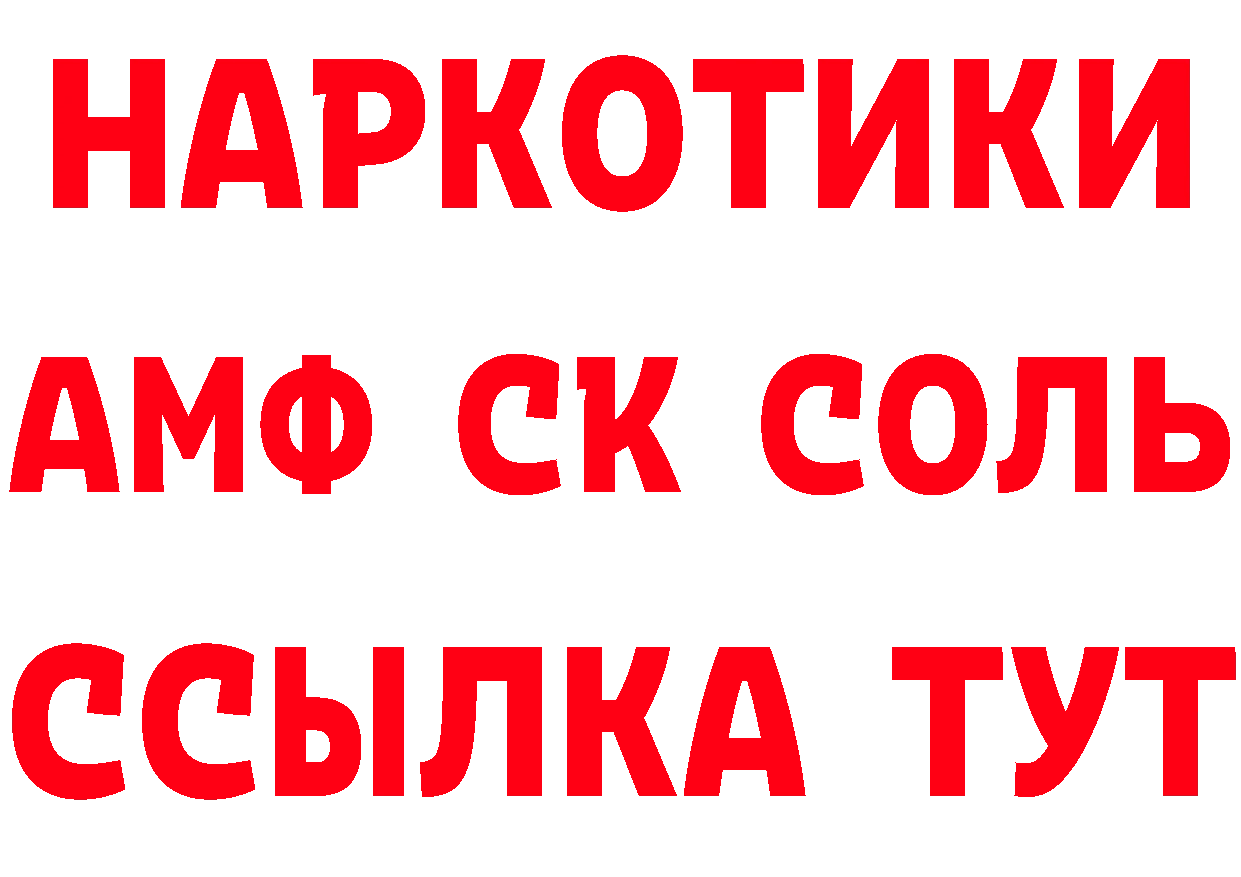 НАРКОТИКИ
АМФ СК СОЛЬ
ССЫЛКА ТУТ